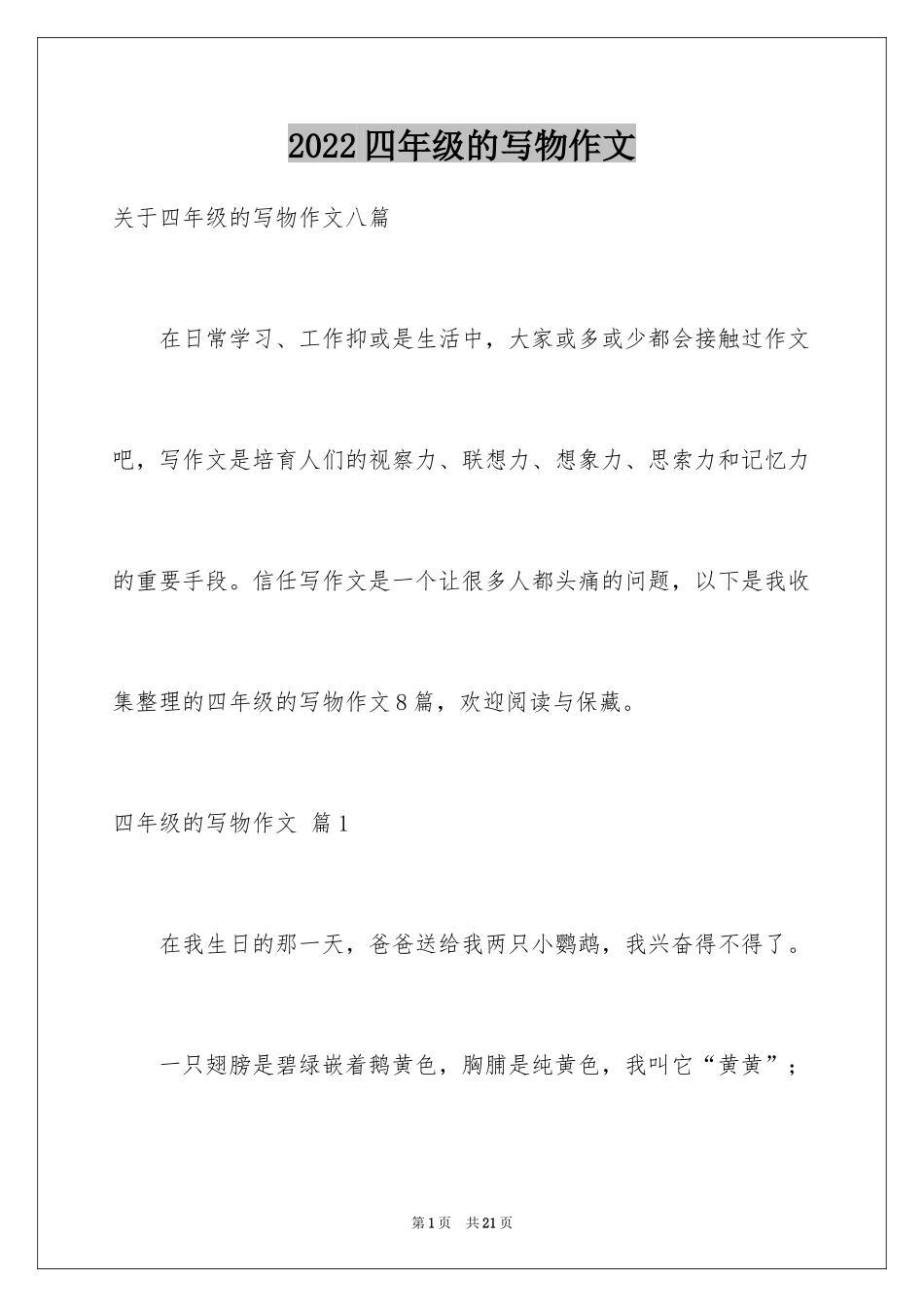 2022四年级的写物作文

关于四年级的写物作文八篇

在日常学习、工作抑或是生活中，大家或多或少都会接触过作文吧，写作文是培育人们的视察力、联想力、想象力、思索力和记忆力的重要手段。信任写作文是一个让很多人都头痛的问题，以下是我收集整理的四年级的写物作文8篇，欢迎阅读与保藏。

四年级的写物作文 篇1

在我生日的那一天，爸爸送给我两只小鹦鹉，我兴奋得不得了。

一只翅膀是碧绿嵌着鹅黄色，胸脯是纯黄色，我叫它“黄黄”；

第1页 共21页